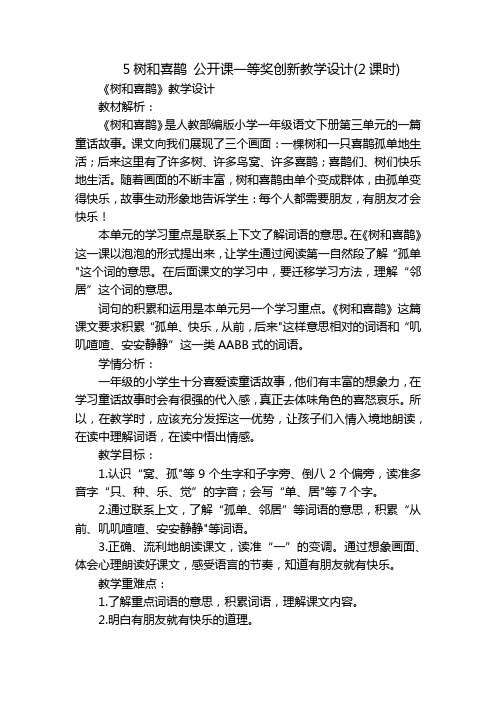 5 树和喜鹊 公开课一等奖创新教学设计(2 课时)

《树和喜鹊》教学设计

教材解析：

《树和喜鹊》是人教部编版小学一年级语文下册第三单元的一篇童话故事。课文向我们展现了三个画面：一棵树和一只喜鹊孤单地生活；后来这里有了许多树、许多鸟窝、许多喜鹊；喜鹊们、树们快乐地生活。随着画面的不断丰富，树和喜鹊由单个变成群体，由孤单变得快乐，故事生动形象地告诉学生：每个人都需要朋友，有朋友才会快乐！

本单元的学习重点是联系上下文了解词语的意思。在《树和喜鹊》这一课以泡泡的形式提出来，让学生通过阅读第一自然段了解“孤单"这个词的意思。在后面课文的学习中，要迁移学习方法，理解“邻居”这个词的意思。

词句的积累和运用是本单元另一个学习重点。《树和喜鹊》这篇课文要求积累“孤单、快乐，从前，后来"这样意思相对的词语和“叽叽喳喳、安安静静”这一类 AABB 式的词语。

学情分析：

一年级的小学生十分喜爱读童话故事，他们有丰富的想象力，在学习童话故事时会有很强的代入感，真正去体味角色的喜怒哀乐。所以，在教学时，应该充分发挥这一优势，让孩子们入情入境地朗读，在读中理解词语，在读中悟出情感。

教学目标：

1.认识“窝、孤"等 9 个生字和子字旁、倒八 2 个偏旁，读准多音字“只、种、乐、觉”的字音；会写“单、居"等 7 个字。

2.通过联系上文，了解“孤单、邻居”等词语的意思，积累“从前、叽叽喳喳、安安静静"等词语。

3.正确、流利地朗读课文，读准“一”的变调。通过想象画面、体会心理朗读好课文，感受语言的节奏，知道有朋友就有快乐。

教学重难点：

1.了解重点词语的意思，积累词语，理解课文内容。

2.明白有朋友就有快乐的道理。